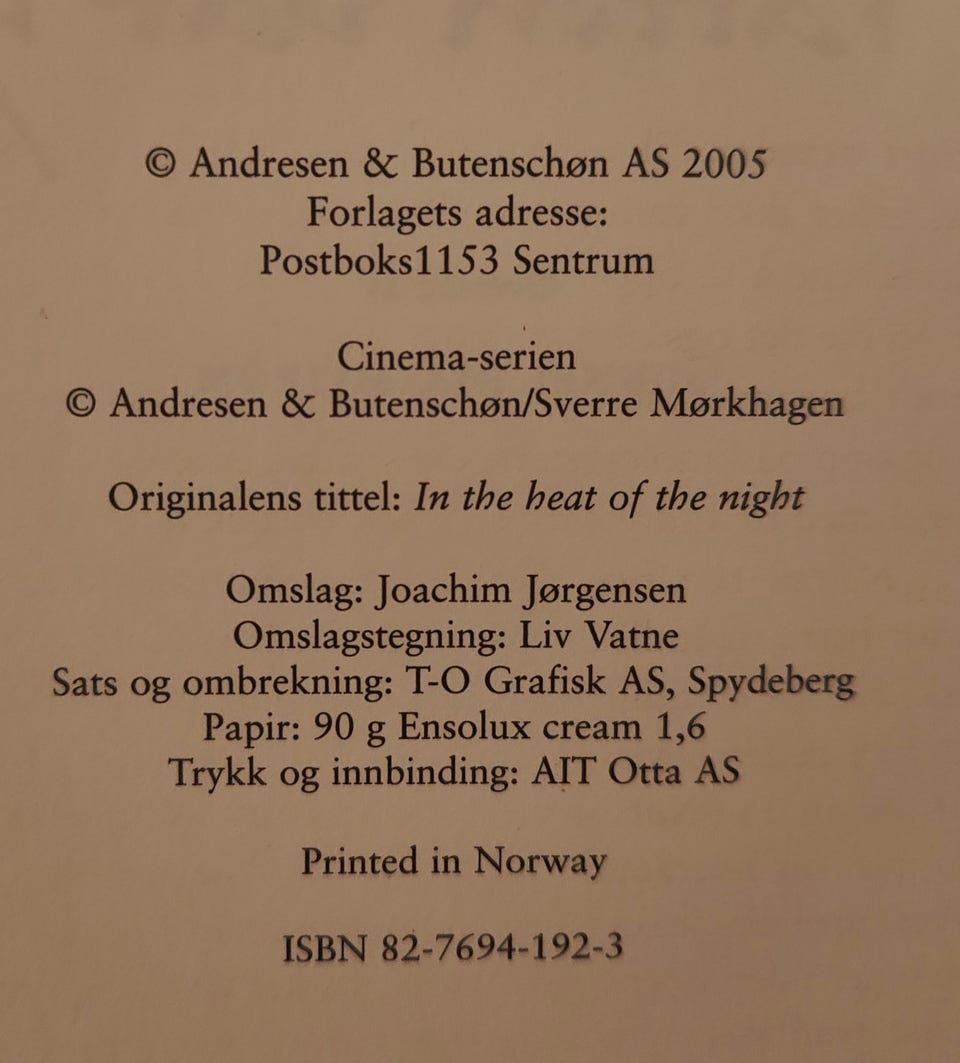 © Andresen & Butenschøn AS 2005
Forlagets adresse:
Postboks1153 Sentrum

Cinema-serien
© Andresen & Butenschøn/Sverre Mørkhagen

Originalens tittel: In the heat of the night

Omslag: Joachim Jørgensen
Omslagstegning: Liv Vatne
Sats og ombrekning: T-O Grafisk AS, Spydeberg
Papir: 90 g Ensolux cream 1,6
Trykk og innbinding: AIT Otta AS

Printed in Norway

ISBN 82-7694-192-3